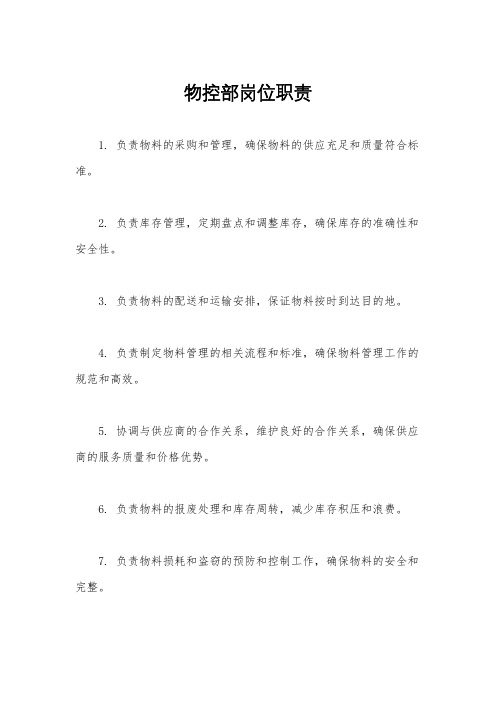 物控部岗位职责

1. 负责物料的采购和管理，确保物料的供应充足和质量符合标准。

2. 负责库存管理，定期盘点和调整库存，确保库存的准确性和安全性。

3. 负责物料的配送和运输安排，保证物料按时到达目的地。

4. 负责制定物料管理的相关流程和标准，确保物料管理工作的规范和高效。

5. 协调与供应商的合作关系，维护良好的合作关系，确保供应商的服务质量和价格优势。

6. 负责物料的报废处理和库存周转，减少库存积压和浪费。

7. 负责物料损耗和盗窃的预防和控制工作，确保物料的安全和完整。